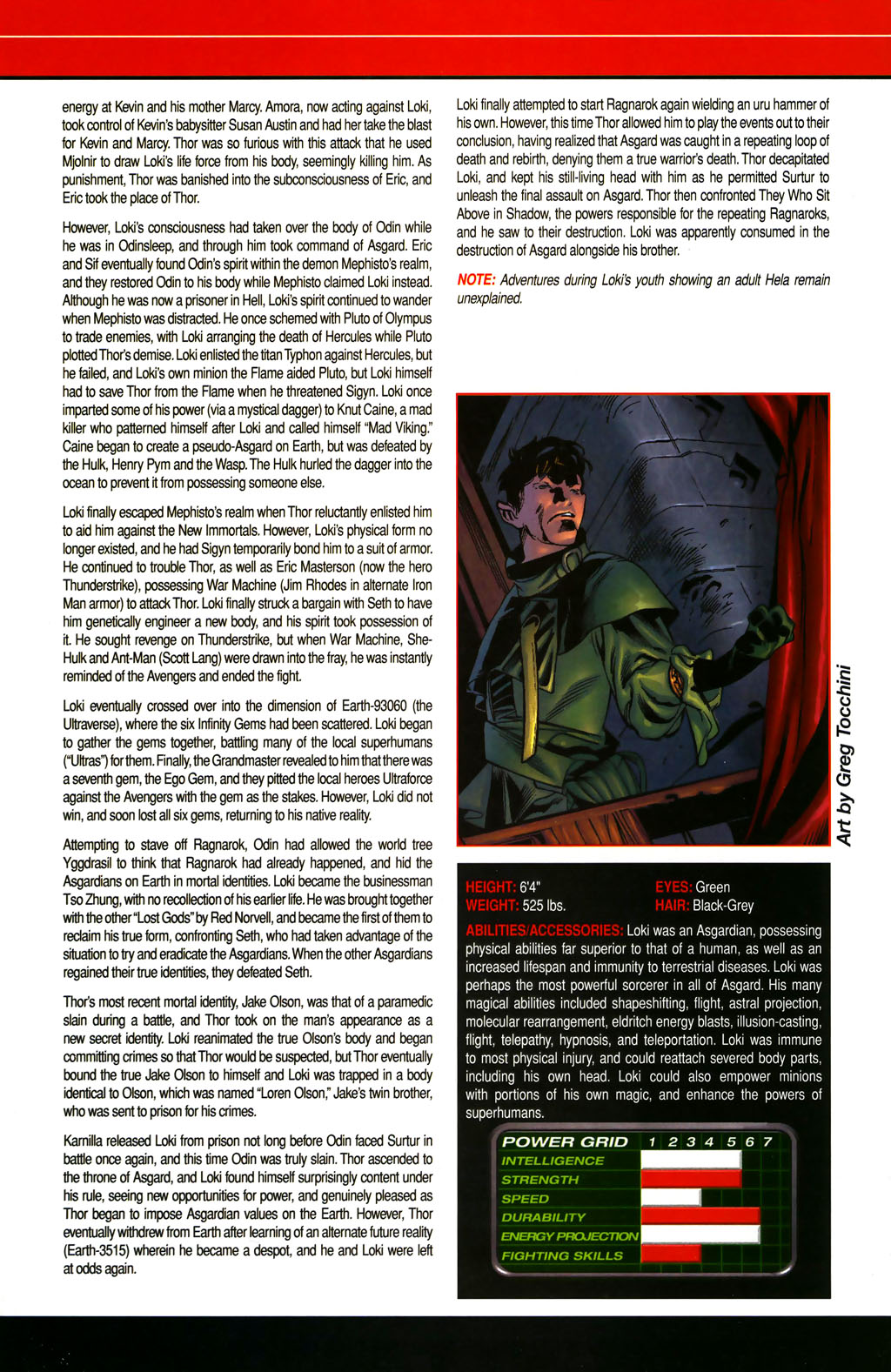 energy at Kevin and his mother Marcy. Amora, now acting against Loki, took control of Kevin's babysitter Susan Austin and had her take the blast for Kevin and Marcy. Thor was so furious with this attack that he used Mjolnir to draw Loki's life force from his body, seemingly killing him. As punishment, Thor was banished into the subconsciousness of Eric, and Eric took the place of Thor.

However, Loki's consciousness had taken over the body of Odin while he was in Odinsleep, and through him took command of Asgard. Eric and Sif eventually found Odin's spirit within the demon Mephisto's realm, and they restored Odin to his body while Mephisto claimed Loki instead. Although he was now a prisoner in Hell, Loki's spirit continued to wander when Mephisto was distracted. He once schemed with Pluto of Olympus to trade enemies, with Loki arranging the death of Hercules while Pluto plotted Thor's demise. Loki enlisted the titan Typhon against Hercules, but he failed, and Loki's own minion the Flame aided Pluto, but Loki himself had to save Thor from the Flame when he threatened Sigyn. Loki once imparted some of his power (via a mystical dagger) to Knut Caine, a mad killer who patterned himself after Loki and called himself "Mad Viking." Caine began to create a pseudo-Asgard on Earth, but was defeated by the Hulk, Henry Pym and the Wasp. The Hulk hurled the dagger into the ocean to prevent it from possessing someone else.

Loki finally escaped Mephisto's realm when Thor reluctantly enlisted him to aid him against the New Immortals. However, Loki's physical form no longer existed, and he had Sigyn temporarily bond him to a suit of armor. He continued to trouble Thor, as well as Eric Masterson (now the hero Thunderstrike), possessing War Machine (Jim Rhodes in alternate Iron Man armor) to attack Thor. Loki finally struck a bargain with Seth to have him genetically engineer a new body, and his spirit took possession of it. He sought revenge on Thunderstrike, but when War Machine, She-Hulk and Ant-Man (Scott Lang) were drawn into the fray, he was instantly reminded of the Avengers and ended the fight.

Loki eventually crossed over into the dimension of Earth-93060 (the Ultraverse), where the six Infinity Gems had been scattered. Loki began to gather the gems together, battling many of the local superhumans ("Ultras") for them. Finally, the Grandmaster revealed to him that there was a seventh gem, the Ego Gem, and they pitted the local heroes Ultraforce against the Avengers with the gem as the stakes. However, Loki did not win, and soon lost all six gems, returning to his native reality.

Attempting to stave off Ragnarok, Odin had allowed the world tree Yggdrasil to think that Ragnarok had already happened, and hid the Asgardians on Earth in mortal identities. Loki became the businessman Tso Zhung, with no recollection of his earlier life. He was brought together with the other "Lost Gods" by Red Norvell, and became the first of them to reclaim his true form, confronting Seth, who had taken advantage of the situation to try and eradicate the Asgardians. When the other Asgardians regained their true identities, they defeated Seth.

Thor's most recent mortal identity, Jake Olson, was that of a paramedic slain during a battle, and Thor took on the man's appearance as a new secret identity. Loki reanimated the true Olson's body and began committing crimes so that Thor would be suspected, but Thor eventually bound the true Jake Olson to himself and Loki was trapped in a body identical to Olson, which was named "Loren Olson," Jake's twin brother, who was sent to prison for his crimes.

Karnilla released Loki from prison not long before Odin faced Surtur in battle once again, and this time Odin was truly slain. Thor ascended to the throne of Asgard, and Loki found himself surprisingly content under his rule, seeing new opportunities for power, and genuinely pleased as Thor began to impose Asgardian values on the Earth. However, Thor eventually withdrew from Earth after learning of an alternate future reality (Earth-3515) wherein he became a despot, and he and Loki were left at odds again.

Loki finally attempted to start Ragnarok again wielding an uru hammer of his own. However, this time Thor allowed him to play the events out to their conclusion, having realized that Asgard was caught in a repeating loop of death and rebirth, denying them a true warrior's death. Thor decapitated Loki, and kept his still-living head with him as he permitted Surtur to unleash the final assault on Asgard. Thor then confronted They Who Sit Above in Shadow, the powers responsible for the repeating Ragnaroks, and he saw to their destruction. Loki was apparently consumed in the destruction of Asgard alongside his brother.

NOTE: Adventures during Loki's youth showing an adult Hela remain unexplained.

Art by Greg Tocchini

HEIGHT: 6'4"
WEIGHT: 525 lbs.
EYES: Green
HAIR: Black-Grey

ABILITIES/ACCESSORIES: Loki was an Asgardian, possessing physical abilities far superior to that of a human, as well as an increased lifespan and immunity to terrestrial diseases. Loki was perhaps the most powerful sorcerer in all of Asgard. His many magical abilities included shapeshifting, flight, astral projection, molecular rearrangement, eldritch energy blasts, illusion-casting, flight, telepathy, hypnosis, and teleportation. Loki was immune to most physical injury, and could reattach severed body parts, including his own head. Loki could also empower minions with portions of his own magic, and enhance the powers of superhumans.

POWER GRID 1 2 3 4 5 6 7
INTELLIGENCE
STRENGTH
SPEED
DURABILITY
ENERGY PROJECTION
FIGHTING SKILLS